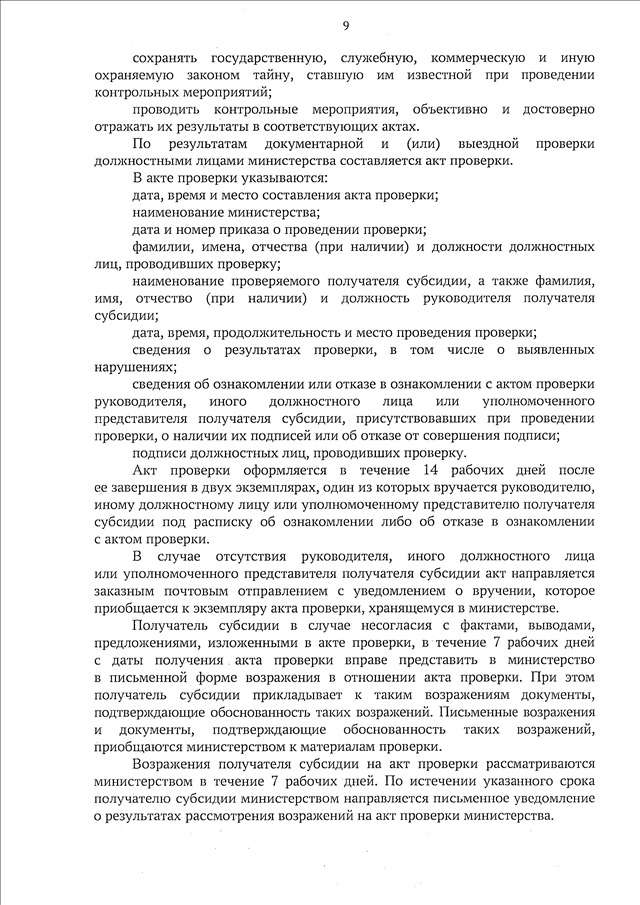 9

сохранять государственную, служебную, коммерческую и иную охраняемую законом тайну, ставшую им известной при проведении контрольных мероприятий;

проводить контрольные мероприятия, объективно и достоверно отражать их результаты в соответствующих актах.

По результатам документарной и (или) выездной проверки должностными лицами министерства составляется акт проверки.

В акте проверки указываются:

дата, время и место составления акта проверки;

наименование министерства;

дата и номер приказа о проведении проверки;

фамилии, имена, отчества (при наличии) и должности должностных лиц, проводивших проверку;

наименование проверяемого получателя субсидии, а также фамилия, имя, отчество (при наличии) и должность руководителя получателя субсидии;

дата, время, продолжительность и место проведения проверки;

сведения о результатах проверки, в том числе о выявленных нарушениях;

сведения об ознакомлении или отказе в ознакомлении с актом проверки руководителя, иного должностного лица или уполномоченного представителя получателя субсидии, присутствовавших при проведении проверки, о наличии их подписей или об отказе от совершения подписи;

подписи должностных лиц, проводивших проверку.

Акт проверки оформляется в течение 14 рабочих дней после ее завершения в двух экземплярах, один из которых вручается руководителю, иному должностному лицу или уполномоченному представителю получателя субсидии под расписку об ознакомлении либо об отказе в ознакомлении с актом проверки.

В случае отсутствия руководителя, иного должностного лица или уполномоченного представителя получателя субсидии акт направляется заказным почтовым отправлением с уведомлением о вручении, которое приобщается к экземпляру акта проверки, хранящемуся в министерстве.

Получатель субсидии в случае несогласия с фактами, выводами, предложениями, изложенными в акте проверки, в течение 7 рабочих дней с даты получения акта проверки вправе представить в министерство в письменной форме возражения в отношении акта проверки. При этом получатель субсидии прикладывает к таким возражениям документы, подтверждающие обоснованность таких возражений. Письменные возражения и документы, подтверждающие обоснованность таких возражений, приобщаются министерством к материалам проверки.

Возражения получателя субсидии на акт проверки рассматриваются министерством в течение 7 рабочих дней. По истечении указанного срока получателю субсидии министерством направляется письменное уведомление о результатах рассмотрения возражений на акт проверки министерства.